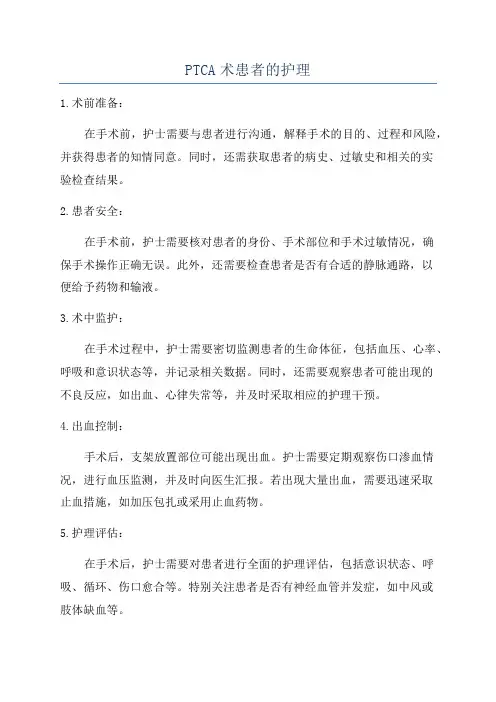 PTCA 术患者的护理

1.术前准备：

在手术前，护士需要与患者进行沟通，解释手术的目的、过程和风险，并获得患者的知情同意。同时，还需获取患者的病史、过敏史和相关的实验检查结果。

2.患者安全：

在手术前，护士需要核对患者的身份、手术部位和手术过敏情况，确保手术操作正确无误。此外，还需要检查患者是否有合适的静脉通路，以便给予药物和输液。

3.术中监护：

在手术过程中，护士需要密切监测患者的生命体征，包括血压、心率、呼吸和意识状态等，并记录相关数据。同时，还需要观察患者可能出现的不良反应，如出血、心律失常等，并及时采取相应的护理干预。

4.出血控制：

手术后，支架放置部位可能出现出血。护士需要定期观察伤口渗血情况，进行血压监测，并及时向医生汇报。若出现大量出血，需要迅速采取止血措施，如加压包扎或采用止血药物。

5.护理评估：

在手术后，护士需要对患者进行全面的护理评估，包括意识状态、呼吸、循环、伤口愈合等。特别关注患者是否有神经血管并发症，如中风或肢体缺血等。